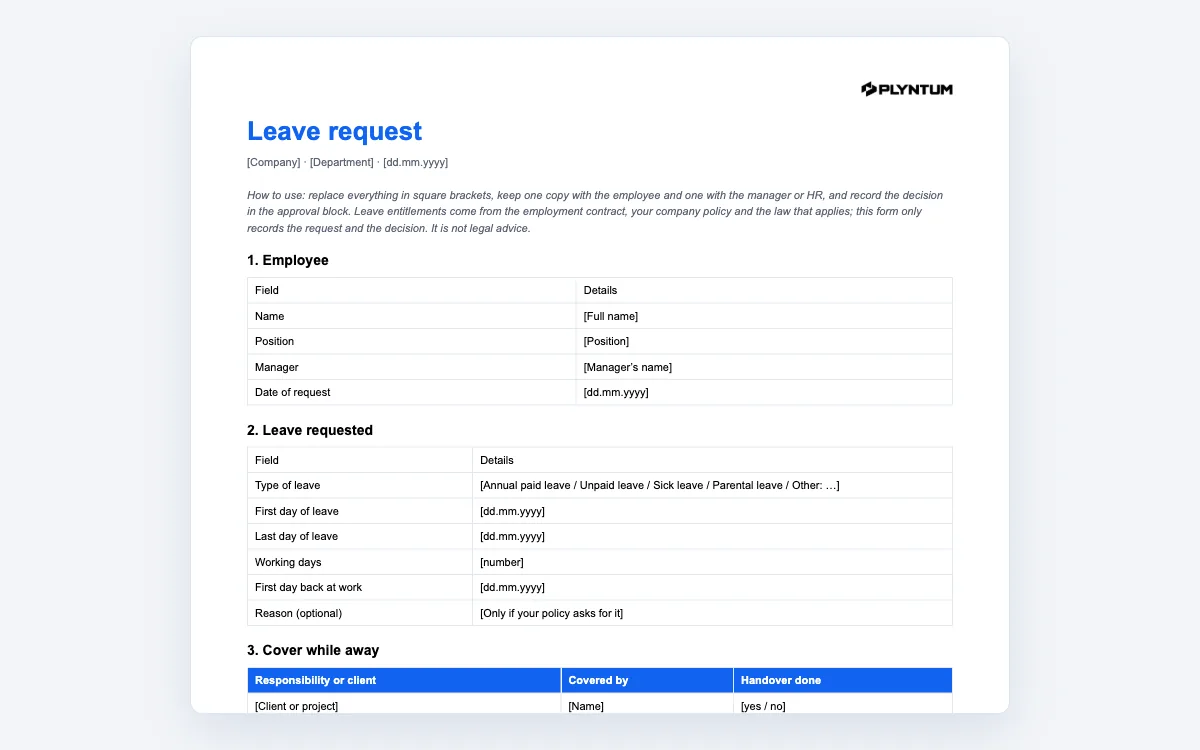 PLYNTUM

Leave request

[Company] · [Department] · [dd.mm.yyyy]

How to use: replace everything in square brackets, keep one copy with the employee and one with the manager or HR, and record the decision in the approval block. Leave entitlements come from the employment contract, your company policy and the law that applies; this form only records the request and the decision. It is not legal advice.

1. Employee

| Field | Details |
|---|---|
| Name | [Full name] |
| Position | [Position] |
| Manager | [Manager's name] |
| Date of request | [dd.mm.yyyy] |

2. Leave requested

| Field | Details |
|---|---|
| Type of leave | [Annual paid leave / Unpaid leave / Sick leave / Parental leave / Other: …] |
| First day of leave | [dd.mm.yyyy] |
| Last day of leave | [dd.mm.yyyy] |
| Working days | [number] |
| First day back at work | [dd.mm.yyyy] |
| Reason (optional) | [Only if your policy asks for it] |

3. Cover while away

| Responsibility or client | Covered by | Handover done |
|---|---|---|
| [Client or project] | [Name] | [yes / no] |